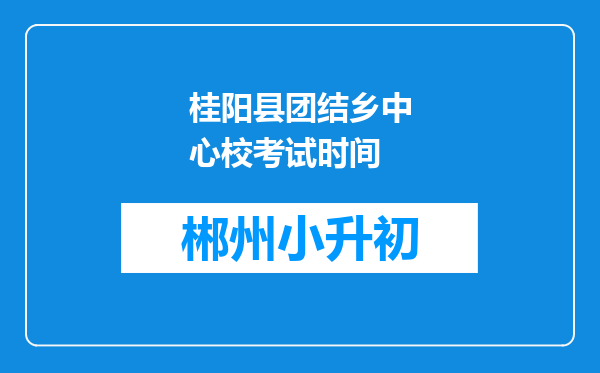 桂阳县团结乡中心校考试时间

郴州小升初